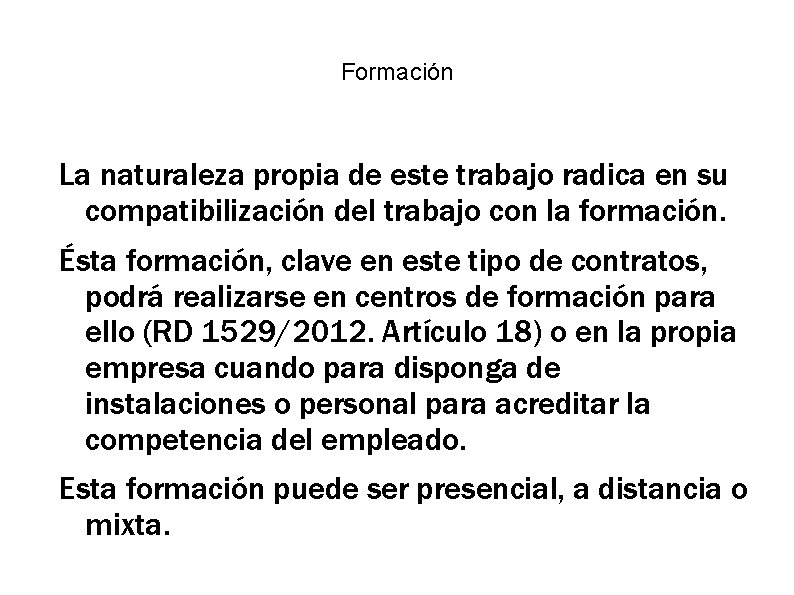 Formación

La naturaleza propia de este trabajo radica en su compatibilización del trabajo con la formación.

Ésta formación, clave en este tipo de contratos, podrá realizarse en centros de formación para ello (RD 1529/2012. Artículo 18) o en la propia empresa cuando para disponga de instalaciones o personal para acreditar la competencia del empleado.

Esta formación puede ser presencial, a distancia o mixta.